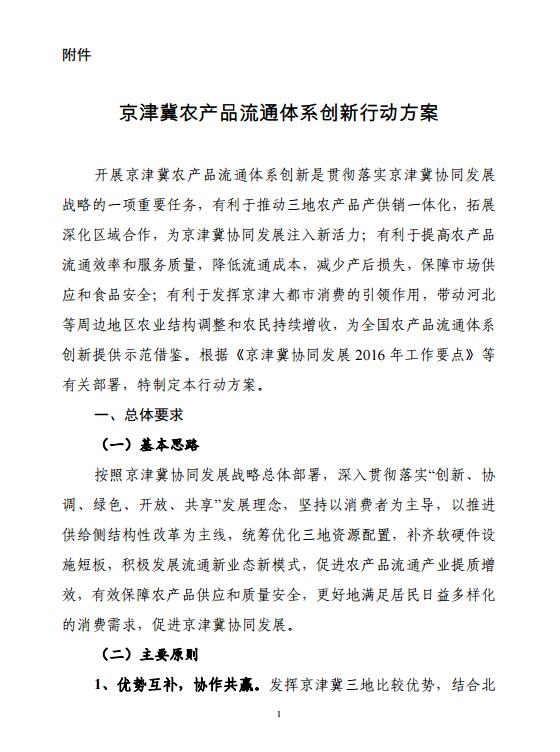 附件

京津冀农产品流通体系创新行动方案

开展京津冀农产品流通体系创新是贯彻落实京津冀协同发展战略的一项重要任务，有利于推动三地农产品产供销一体化，拓展深化区域合作，为京津冀协同发展注入新活力；有利于提高农产品流通效率和服务质量，降低流通成本，减少产后损失，保障市场供应和食品安全；有利于发挥京津大都市消费的引领作用，带动河北等周边地区农业结构调整和农民持续增收，为全国农产品流通体系创新提供示范借鉴。根据《京津冀协同发展 2016 年工作要点》等有关部署，特制定本行动方案。

一、总体要求

（一）基本思路

按照京津冀协同发展战略总体部署，深入贯彻落实“创新、协调、绿色、开放、共享”发展理念，坚持以消费者为主导，以推进供给侧结构性改革为主线，统筹优化三地资源配置，补齐软硬件设施短板，积极发展流通新业态新模式，促进农产品流通产业提质增效，有效保障农产品供应和质量安全，更好地满足居民日益多样化的消费需求，促进京津冀协同发展。

（二）主要原则

1、优势互补，协作共赢。发挥京津冀三地比较优势，结合北

1